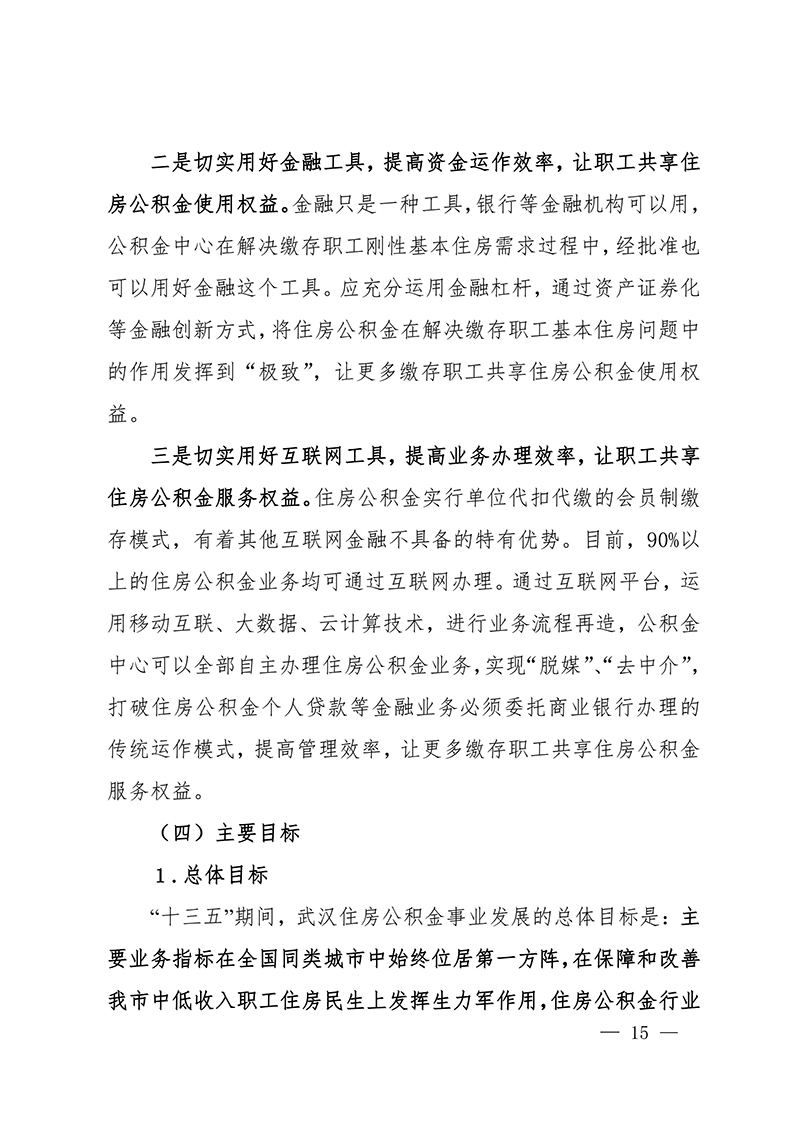 二是切实用好金融工具，提高资金运作效率，让职工共享住房公积金使用权益。金融只是一种工具，银行等金融机构可以用，公积金中心在解决缴存职工刚性基本住房需求过程中，经批准也可以用好金融这个工具。应充分运用金融杠杆，通过资产证券化等金融创新方式，将住房公积金在解决缴存职工基本住房问题中的作用发挥到“极致”，让更多缴存职工共享住房公积金使用权益。

三是切实用好互联网工具，提高业务办理效率，让职工共享住房公积金服务权益。住房公积金实行单位代扣代缴的会员制缴存模式，有着其他互联网金融不具备的特有优势。目前，90%以上的住房公积金业务均可通过互联网办理。通过互联网平台，运用移动互联、大数据、云计算技术，进行业务流程再造，公积金中心可以全部自主办理住房公积金业务，实现“脱媒”、“去中介”，打破住房公积金个人贷款等金融业务必须委托商业银行办理的传统运作模式，提高管理效率，让更多缴存职工共享住房公积金服务权益。

（四）主要目标

1．总体目标

“十三五”期间，武汉住房公积金事业发展的总体目标是：主要业务指标在全国同类城市中始终位居第一方阵，在保障和改善我市中低收入职工住房民生上发挥生力军作用，住房公积金行业

— 15 —